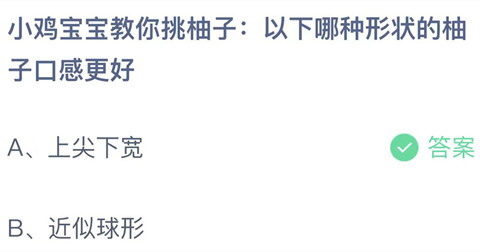 小鸡宝宝教你挑柚子：以下哪种形状的柚子口感更好

A、上尖下宽

答案

B、近似球形